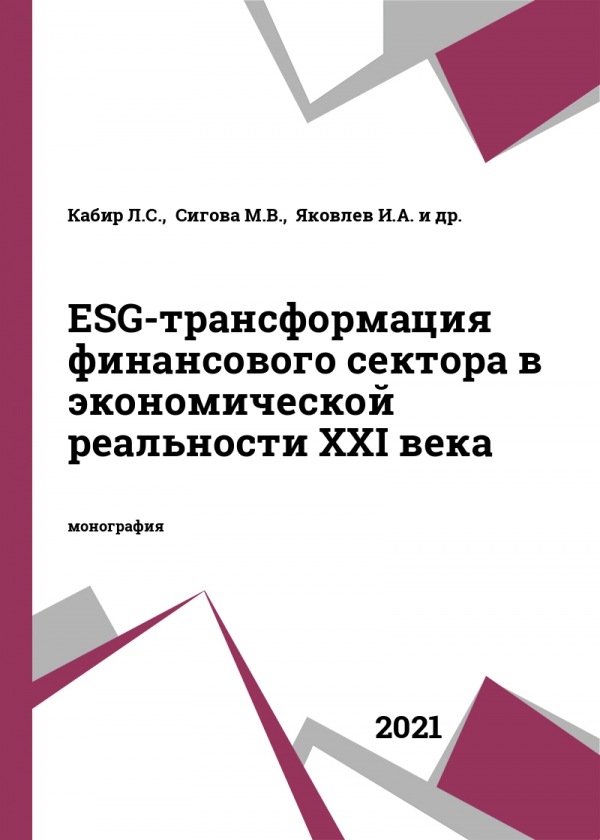 Кабир Л.С., Сигова М.В., Яковлев И.А. и др.

ESG-трансформация финансового сектора в экономической реальности XXI века

монография

2021